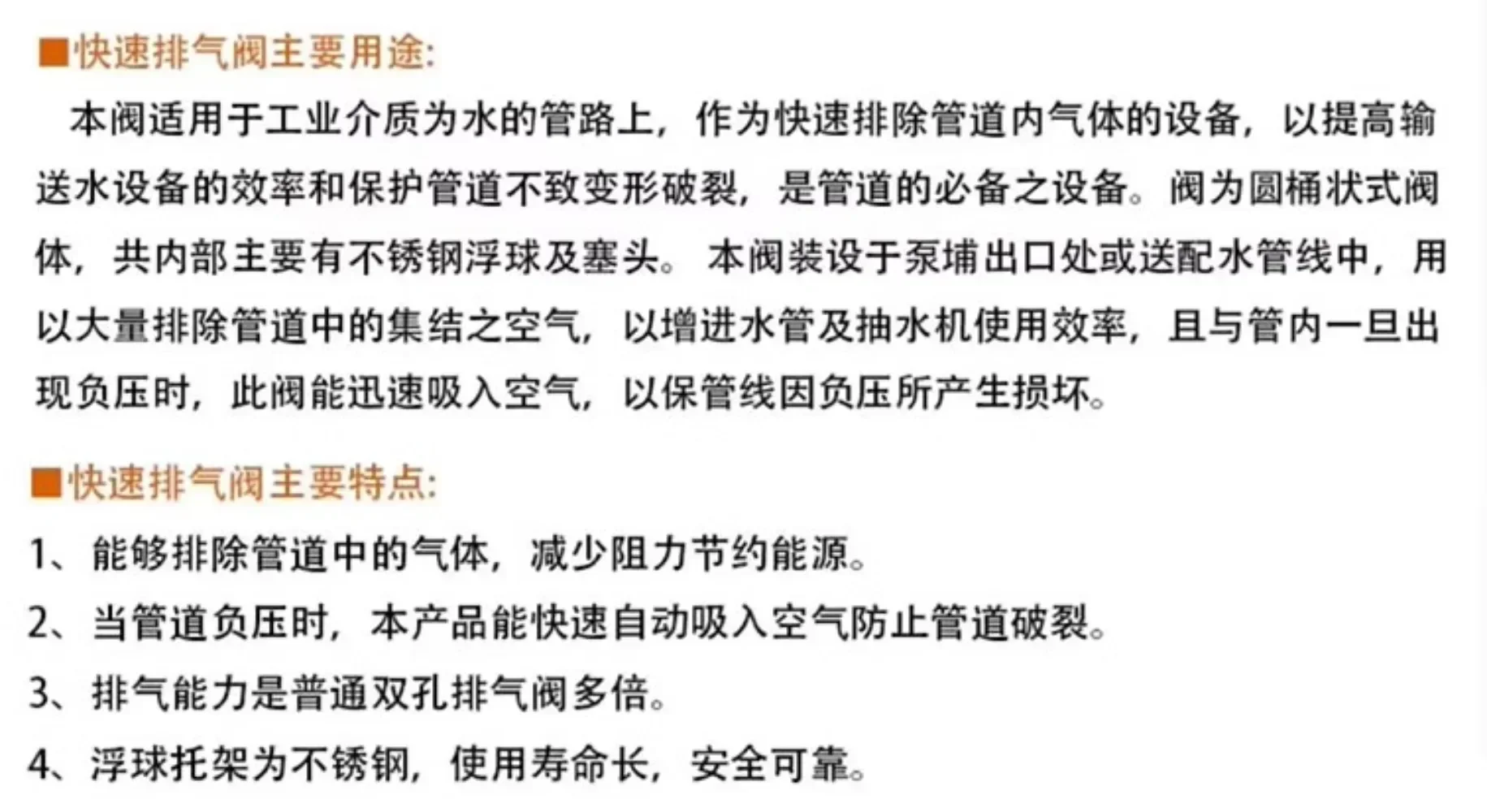 ■快速排气阀主要用途:

本阀适用于工业介质为水的管路上，作为快速排除管道内气体的设备，以提高输送水设备的效率和保护管道不致变形破裂，是管道的必备之设备。阀为圆桶状式阀体，共内部主要有不锈钢浮球及塞头。本阀装设于泵埔出口处或送配水管线中，用以大量排除管道中的集结之空气，以增进水管及抽水机使用效率，且与管内一旦出现负压时，此阀能迅速吸入空气，以保管线因负压所产生损坏。

■快速排气阀主要特点:

1、能够排除管道中的气体，减少阻力节约能源。

2、当管道负压时，本产品能快速自动吸入空气防止管道破裂。

3、排气能力是普通双孔排气阀多倍。

4、浮球托架为不锈钢，使用寿命长，安全可靠。